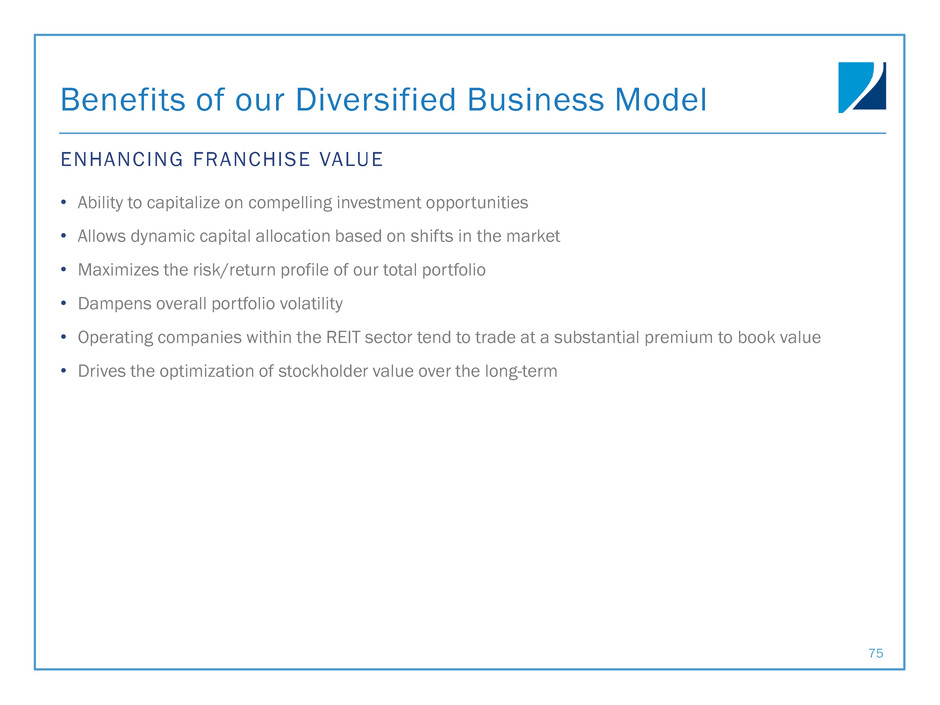 Benefits of our Diversified Business Model

ENHANCING FRANCHISE VALUE

• Ability to capitalize on compelling investment opportunities
• Allows dynamic capital allocation based on shifts in the market
• Maximizes the risk/return profile of our total portfolio
• Dampens overall portfolio volatility
• Operating companies within the REIT sector tend to trade at a substantial premium to book value
• Drives the optimization of stockholder value over the long-term

75